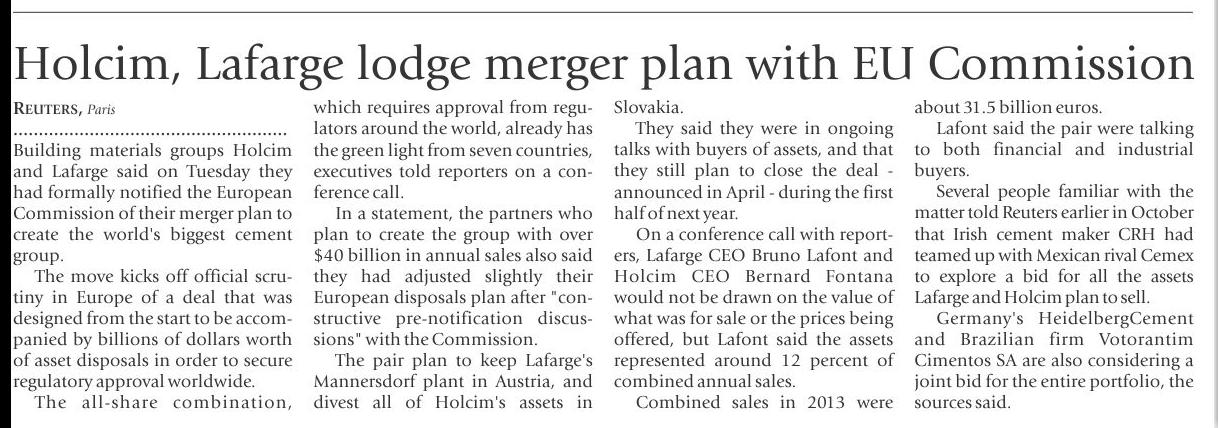 Holcim, Lafarge lodge merger plan with EU Commission

REUTERS, Paris

Building materials groups Holcim and Lafarge said on Tuesday they had formally notified the European Commission of their merger plan to create the world's biggest cement group.

The move kicks off official scrutiny in Europe of a deal that was designed from the start to be accompanied by billions of dollars worth of asset disposals in order to secure regulatory approval worldwide.

The all-share combination, which requires approval from regulators around the world, already has the green light from seven countries, executives told reporters on a conference call.

In a statement, the partners who plan to create the group with over $40 billion in annual sales also said they had adjusted slightly their European disposals plan after "constructive pre-notification discussions" with the Commission.

The pair plan to keep Lafarge's Mannersdorf plant in Austria, and divest all of Holcim's assets in Slovakia.

They said they were in ongoing talks with buyers of assets, and that they still plan to close the deal - announced in April - during the first half of next year.

On a conference call with reporters, Lafarge CEO Bruno Lafont and Holcim CEO Bernard Fontana would not be drawn on the value of what was for sale or the prices being offered, but Lafont said the assets represented around 12 percent of combined annual sales.

Combined sales in 2013 were about 31.5 billion euros.

Lafont said the pair were talking to both financial and industrial buyers.

Several people familiar with the matter told Reuters earlier in October that Irish cement maker CRH had teamed up with Mexican rival Cemex to explore a bid for all the assets Lafarge and Holcim plan to sell.

Germany's HeidelbergCement and Brazilian firm Votorantim Cimentos SA are also considering a joint bid for the entire portfolio, the sources said.